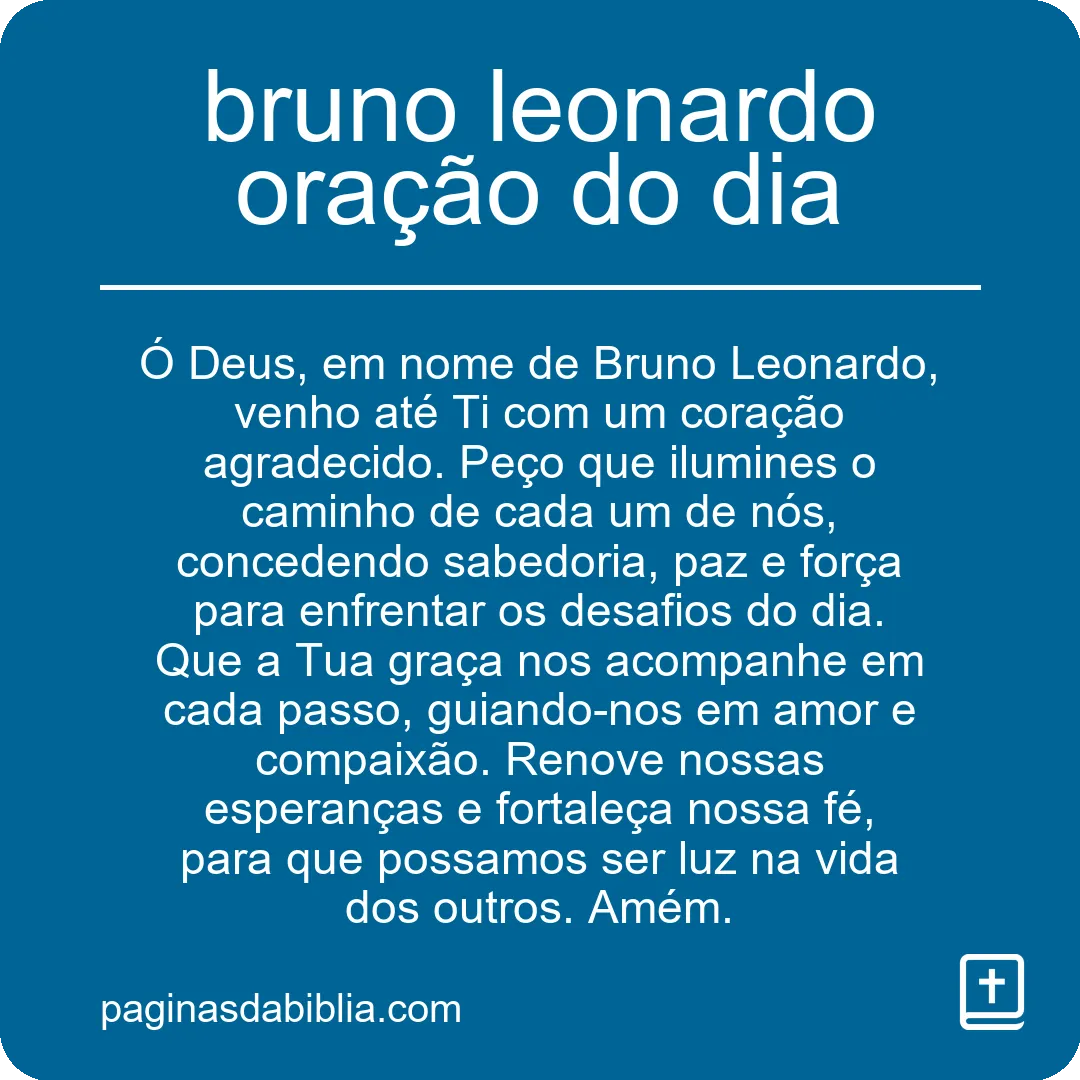 bruno leonardo oração do dia

Ó Deus, em nome de Bruno Leonardo, venho até Ti com um coração agradecido. Peço que ilumines o caminho de cada um de nós, concedendo sabedoria, paz e força para enfrentar os desafios do dia. Que a Tua graça nos acompanhe em cada passo, guiando-nos em amor e compaixão. Renove nossas esperanças e fortaleça nossa fé, para que possamos ser luz na vida dos outros. Amém.

paginasdabiblia.com